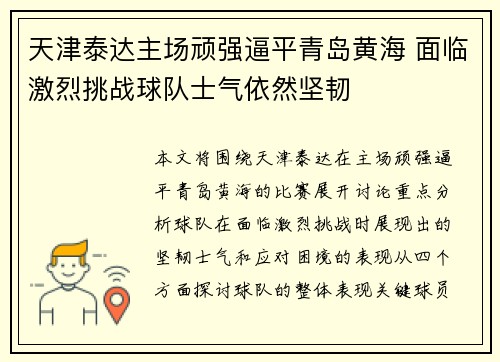 天津泰达主场顽强逼平青岛黄海 面临激烈挑战球队士气依然坚韧

本文将围绕天津泰达在主场顽强逼平青岛黄海的比赛展开讨论重点分析球队在面临激烈挑战时展现出的坚韧士气和应对困境的表现从四个方面探讨球队的整体表现关键球员